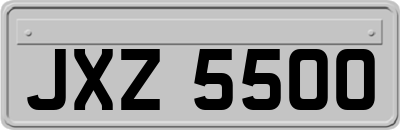 JXZ 5500